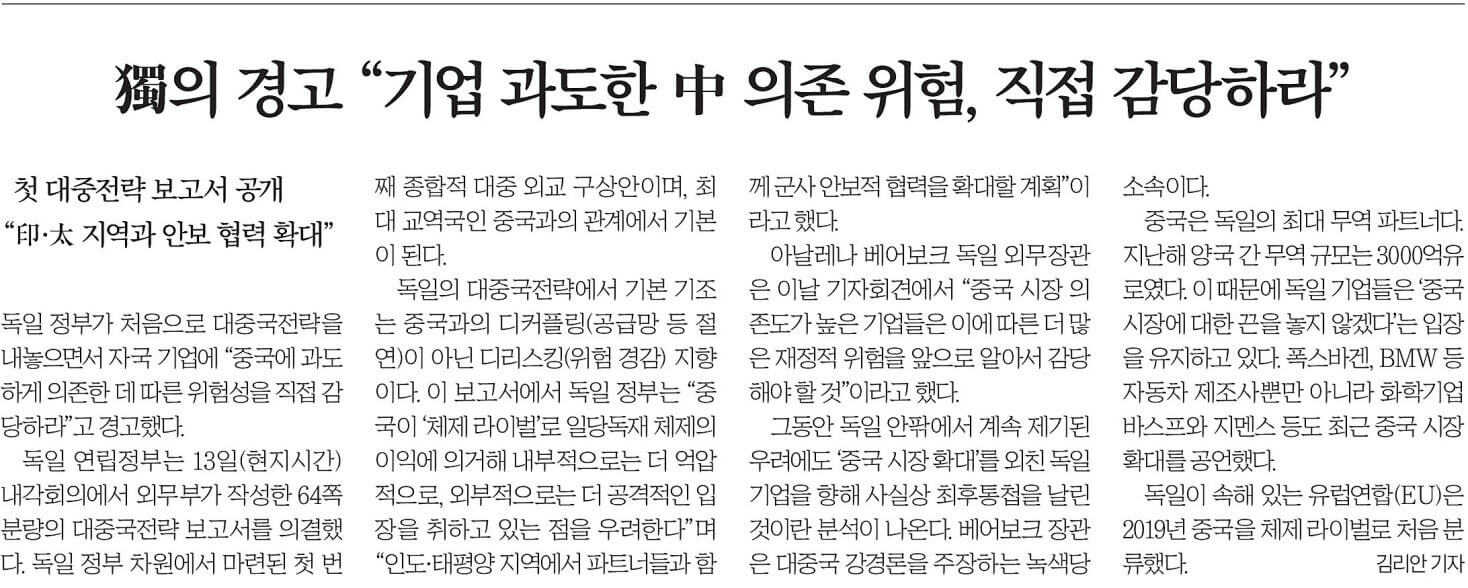 獨의 경고 “기업 과도한 中 의존 위험, 직접 감당하라”

첫 대중전략 보고서 공개
“印·太 지역과 안보 협력 확대”

독일 정부가 처음으로 대중국전략을 내놓으면서 자국 기업에 “중국에 과도하게 의존한 데 따른 위험성을 직접 감당하라”고 경고했다.

독일 연립정부는 13일(현지시간) 내각회의에서 외무부가 작성한 64쪽 분량의 대중국전략 보고서를 의결했다. 독일 정부 차원에서 마련된 첫 번째 종합적 대중 외교 구상안이며, 최대 교역국인 중국과의 관계에서 기본이 된다.

독일의 대중국전략에서 기본 기조는 중국과의 디커플링(공급망 등 절연)이 아닌 디리스킹(위험 경감) 지향이다. 이 보고서에서 독일 정부는 “중국이 ‘체제 라이벌’로 일당독재 체제의 이익에 의거해 내부적으로는 더 억압적으로, 외부적으로는 더 공격적인 입장을 취하고 있는 점을 우려한다”며 “인도·태평양 지역에서 파트너들과 함께 군사 안보적 협력을 확대할 계획”이라고 했다.

아날레나 베어보크 독일 외무장관은 이날 기자회견에서 “중국 시장 의존도가 높은 기업들은 이에 따른 더 많은 재정적 위험을 앞으로 알아서 감당해야 할 것”이라고 했다.

그동안 독일 안팎에서 계속 제기된 우려에도 ‘중국 시장 확대’를 외친 독일 기업을 향해 사실상 최후통첩을 날린 것이란 분석이 나온다. 베어보크 장관은 대중국 강경론을 주장하는 녹색당 소속이다.

중국은 독일의 최대 무역 파트너다. 지난해 양국 간 무역 규모는 3000억유로였다. 이 때문에 독일 기업들은 ‘중국 시장에 대한 끈을 놓지 않겠다’는 입장을 유지하고 있다. 폭스바겐, BMW 등 자동차 제조사뿐만 아니라 화학기업 바스프와 지멘스 등도 최근 중국 시장 확대를 공언했다.

독일이 속해 있는 유럽연합(EU)은 2019년 중국을 체제 라이벌로 처음 분류했다. 김리안 기자